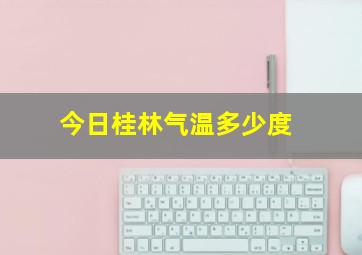 今日桂林气温多少度